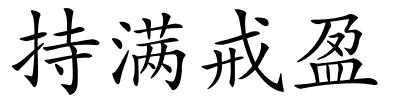 持满戒盈